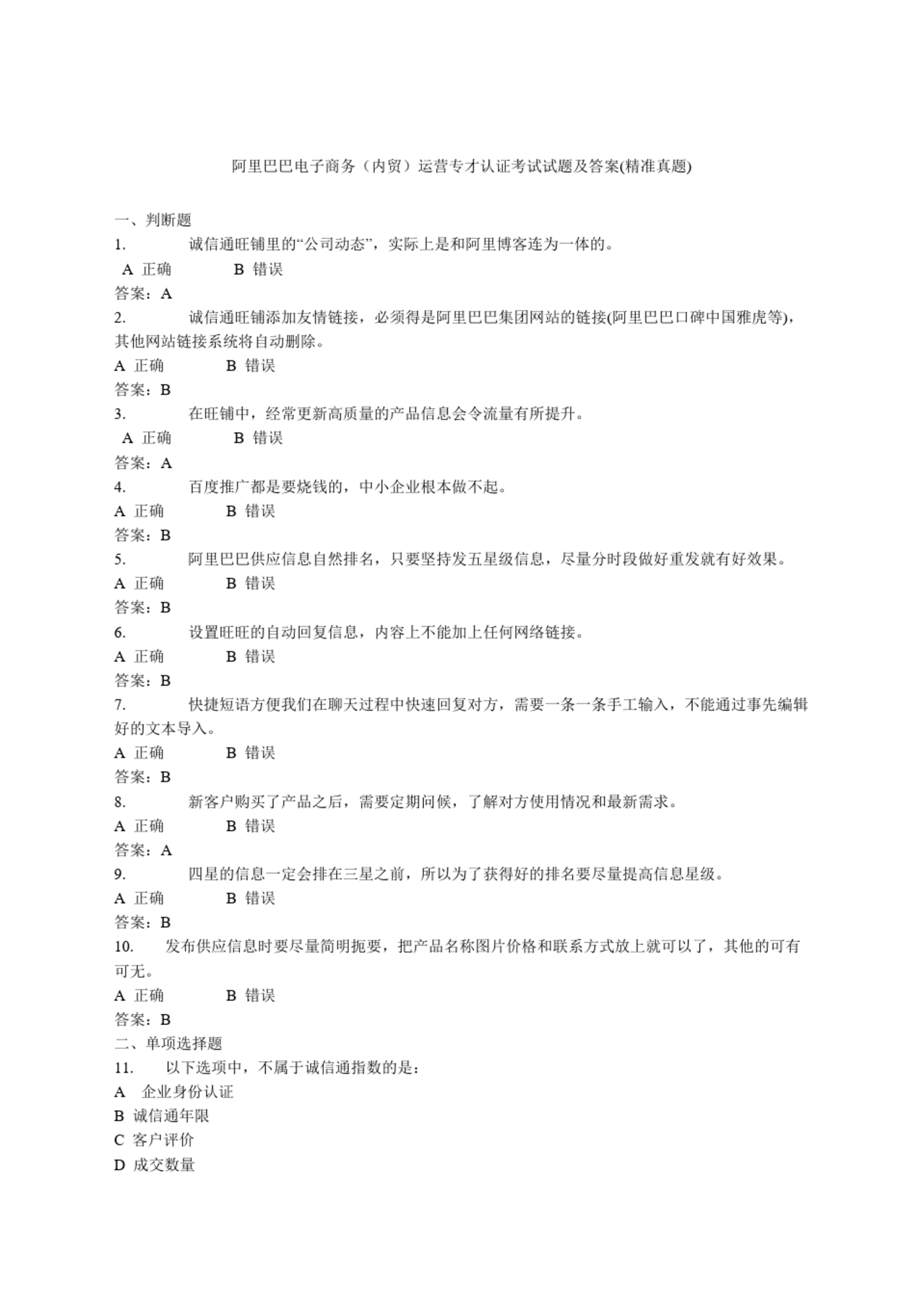 阿里巴巴电子商务（内贸）运营专才认证考试试题及答案(精准真题)

一、判断题
1. 诚信通旺铺里的“公司动态”，实际上是和阿里博客连为一体的。
A 正确 B 错误
答案：A
2. 诚信通旺铺添加友情链接，必须得是阿里巴巴集团网站的链接(阿里巴巴口碑中国雅虎等)，其他网站链接系统将自动删除。
A 正确 B 错误
答案：B
3. 在旺铺中，经常更新高质量的产品信息会令流量有所提升。
A 正确 B 错误
答案：A
4. 百度推广都是要烧钱的，中小企业根本做不起。
A 正确 B 错误
答案：B
5. 阿里巴巴供应信息自然排名，只要坚持发五星级信息，尽量分时段做好重发就有好效果。
A 正确 B 错误
答案：B
6. 设置旺旺的自动回复信息，内容上不能加上任何网络链接。
A 正确 B 错误
答案：B
7. 快捷短语方便我们在聊天过程中快速回复对方，需要一条一条手工输入，不能通过事先编辑好的文本导入。
A 正确 B 错误
答案：B
8. 新客户购买了产品之后，需要定期问候，了解对方使用情况和最新需求。
A 正确 B 错误
答案：A
9. 四星的信息一定会排在三星之前，所以为了获得好的排名要尽量提高信息星级。
A 正确 B 错误
答案：B
10. 发布供应信息时要尽量简明扼要，把产品名称图片价格和联系方式放上就可以了，其他的可有可无。
A 正确 B 错误
答案：B
二、单项选择题
11. 以下选项中，不属于诚信通指数的是：
A 企业身份认证
B 诚信通年限
C 客户评价
D 成交数量